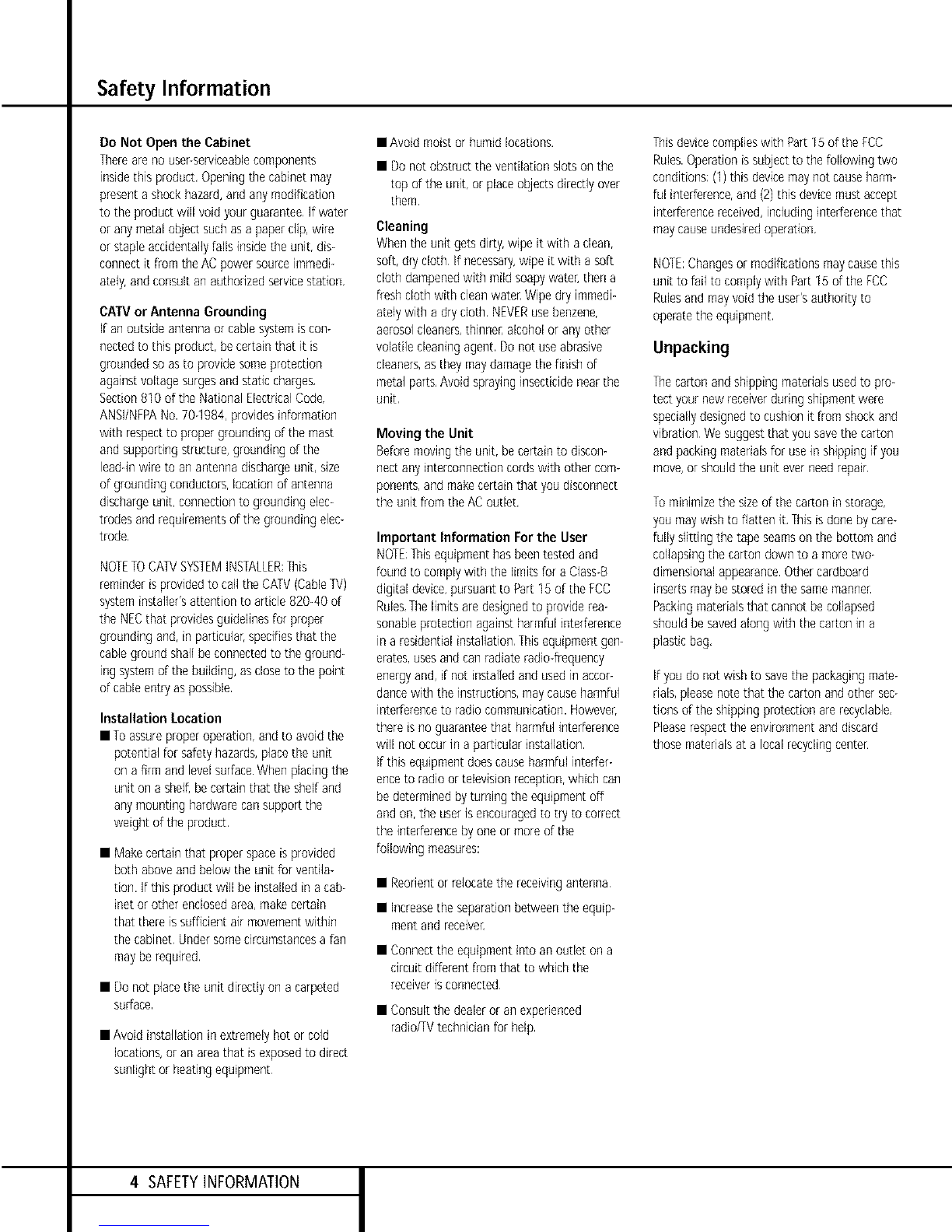 Safety Information

Do Not Open the Cabinet
There are no user-serviceable components inside this product. Opening the cabinet may present a shock hazard, and any modification to the product will void your guarantee. If water or any metal object such as a paper clip, wire or staple accidentally falls inside the unit, disconnect it from the AC power source immediately, and consult an authorized service station.

CATV or Antenna Grounding
If an outside antenna or cable system is connected to this product, be certain that it is grounded so as to provide some protection against voltage surges and static charges. Section 810 of the National Electrical Code, ANSI/NFPA No. 70-1984, provides information with respect to proper grounding of the mast and supporting structure, grounding of the lead-in wire to an antenna discharge unit, size of grounding conductors, location of antenna discharge unit, connection to grounding electrodes and requirements of the grounding electrode.

NOTE TO CATV SYSTEM INSTALLER: This reminder is provided to call the CATV (Cable TV) system installer's attention to article 820-40 of the NEC that provides guidelines for proper grounding and, in particular, specifies that the cable ground shall be connected to the grounding system of the building, as close to the point of cable entry as possible.

Installation Location
■ To assure proper operation, and to avoid the potential for safety hazards, place the unit on a firm and level surface. When placing the unit on a shelf, be certain that the shelf and any mounting hardware can support the weight of the product.

■ Make certain that proper space is provided both above and below the unit for ventilation. If this product will be installed in a cabinet or other enclosed area, make certain that there is sufficient air movement within the cabinet. Under some circumstances a fan may be required.

■ Do not place the unit directly on a carpeted surface.

■ Avoid installation in extremely hot or cold locations, or an area that is exposed to direct sunlight or heating equipment.

■ Avoid moist or humid locations.

■ Do not obstruct the ventilation slots on the top of the unit, or place objects directly over them.

Cleaning
When the unit gets dirty, wipe it with a clean, soft, dry cloth. If necessary, wipe it with a soft cloth dampened with mild soapy water, then a fresh cloth with clean water. Wipe dry immediately with a dry cloth. NEVER use benzene, aerosol cleaners, thinner, alcohol or any other volatile cleaning agent. Do not use abrasive cleaners, as they may damage the finish of metal parts. Avoid spraying insecticide near the unit.

Moving the Unit
Before moving the unit, be certain to disconnect any interconnection cords with other components, and make certain that you disconnect the unit from the AC outlet.

Important Information For the User
NOTE: This equipment has been tested and found to comply with the limits for a Class-B digital device, pursuant to Part 15 of the FCC Rules. The limits are designed to provide reasonable protection against harmful interference in a residential installation. This equipment generates, uses and can radiate radio-frequency energy and, if not installed and used in accordance with the instructions, may cause harmful interference to radio communication. However, there is no guarantee that harmful interference will not occur in a particular installation.
If this equipment does cause harmful interference to radio or television reception, which can be determined by turning the equipment off and on, the user is encouraged to try to correct the interference by one or more of the following measures:

■ Reorient or relocate the receiving antenna.

■ Increase the separation between the equipment and receiver.

■ Connect the equipment into an outlet on a circuit different from that to which the receiver is connected.

■ Consult the dealer or an experienced radio/TV technician for help.

This device complies with Part 15 of the FCC Rules. Operation is subject to the following two conditions: (1) this device may not cause harmful interference, and (2) this device must accept interference received, including interference that may cause undesired operation.

NOTE: Changes or modifications may cause this unit to fail to comply with Part 15 of the FCC Rules and may void the user's authority to operate the equipment.

Unpacking

The carton and shipping materials used to protect your new receiver during shipment were specially designed to cushion it from shock and vibration. We suggest that you save the carton and packing materials for use in shipping if you move, or should the unit ever need repair.

To minimize the size of the carton in storage, you may wish to flatten it. This is done by carefully slitting the tape seams on the bottom and collapsing the carton down to a more two-dimensional appearance. Other cardboard inserts may be stored in the same manner. Packing materials that cannot be collapsed should be saved along with the carton in a plastic bag.

If you do not wish to save the packaging materials, please note that the carton and other sections of the shipping protection are recyclable. Please respect the environment and discard those materials at a local recycling center.

4 SAFETY INFORMATION